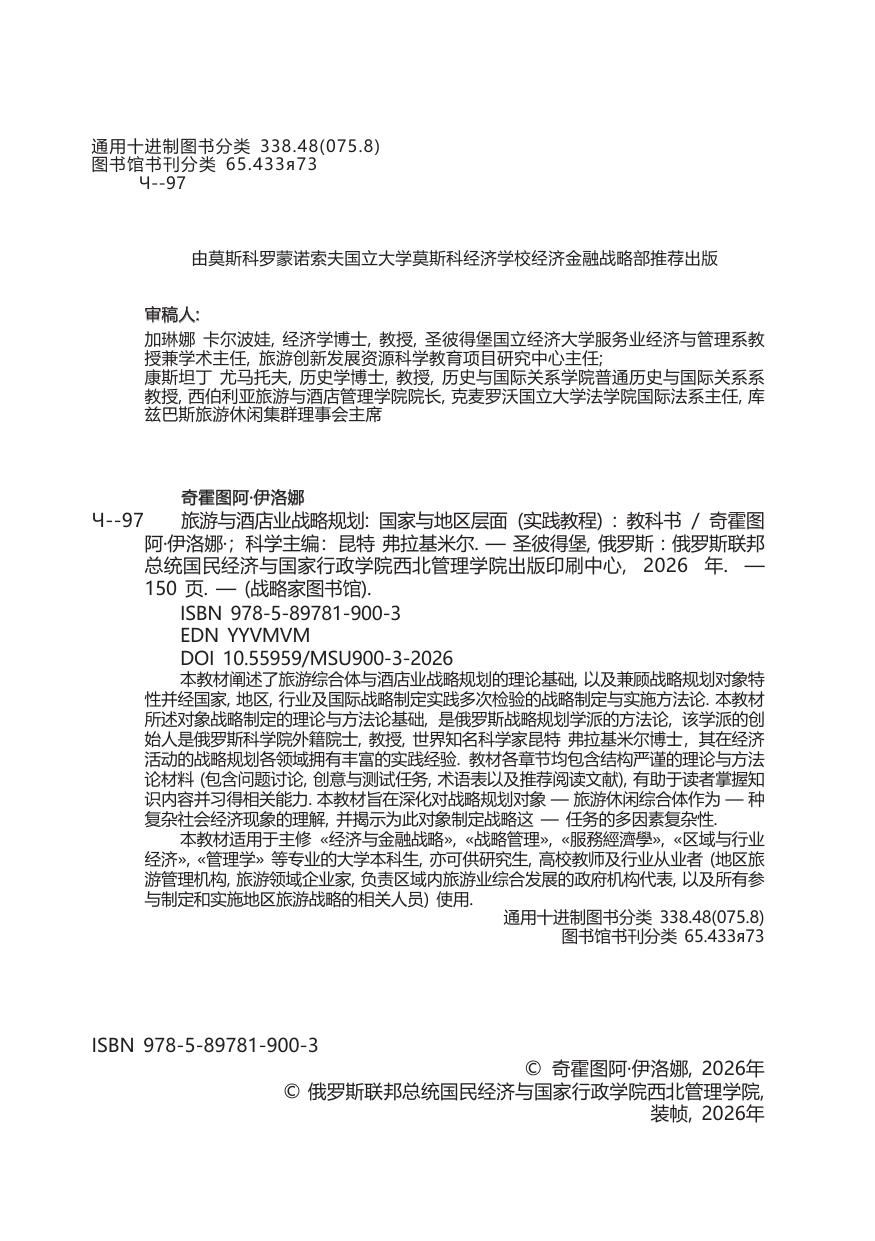 通用十进制图书分类 338.48(075.8)
图书馆书刊分类 65.433я73
Ч--97

由莫斯科罗蒙诺索夫国立大学莫斯科经济学校经济金融战略部推荐出版

审稿人:
加琳娜 卡尔波娃, 经济学博士, 教授, 圣彼得堡国立经济大学服务业经济与管理系教授兼学术主任, 旅游创新发展资源科学教育项目研究中心主任;
康斯坦丁 尤马托夫, 历史学博士, 教授, 历史与国际关系学院普通历史与国际关系系教授, 西伯利亚旅游与酒店管理学院院长, 克麦罗沃国立大学法学院国际法系主任, 库兹巴斯旅游休闲集群理事会主席

奇霍图阿·伊洛娜
Ч--97 旅游与酒店业战略规划: 国家与地区层面 (实践教程) : 教科书 / 奇霍图阿·伊洛娜·; 科学主编: 昆特 弗拉基米尔. — 圣彼得堡, 俄罗斯 : 俄罗斯联邦总统国民经济与国家行政学院西北管理学院出版印刷中心, 2026 年. — 150 页. — (战略家图书馆).
ISBN 978-5-89781-900-3
EDN YYVMVM
DOI 10.55959/MSU900-3-2026
本教材阐述了旅游综合体与酒店业战略规划的理论基础, 以及兼顾战略规划对象特性并经国家, 地区, 行业及国际战略制定实践多次检验的战略制定与实施方法论. 本教材所述对象战略制定的理论与方法论基础, 是俄罗斯战略规划学派的方法论, 该学派的创始人是俄罗斯科学院外籍院士, 教授, 世界知名科学家昆特 弗拉基米尔博士, 其在经济活动的战略规划各领域拥有丰富的实践经验. 教材各章节均包含结构严谨的理论与方法论材料 (包含问题讨论, 创意与测试任务, 术语表以及推荐阅读文献), 有助于读者掌握知识内容并习得相关能力. 本教材旨在深化对战略规划对象 — 旅游休闲综合体作为 — 种复杂社会经济现象的理解, 并揭示为此对象制定战略这 — 任务的多因素复杂性.
本教材适用于主修 «经济与金融战略», «战略管理», «服務經濟學», «区域与行业经济», «管理学» 等专业的大学本科生, 亦可供研究生, 高校教师及行业从业者 (地区旅游管理机构, 旅游领域企业家, 负责区域内旅游业综合发展的政府机构代表, 以及所有参与制定和实施地区旅游战略的相关人员) 使用.
通用十进制图书分类 338.48(075.8)
图书馆书刊分类 65.433я73

ISBN 978-5-89781-900-3
© 奇霍图阿·伊洛娜, 2026年
© 俄罗斯联邦总统国民经济与国家行政学院西北管理学院, 装帧, 2026年